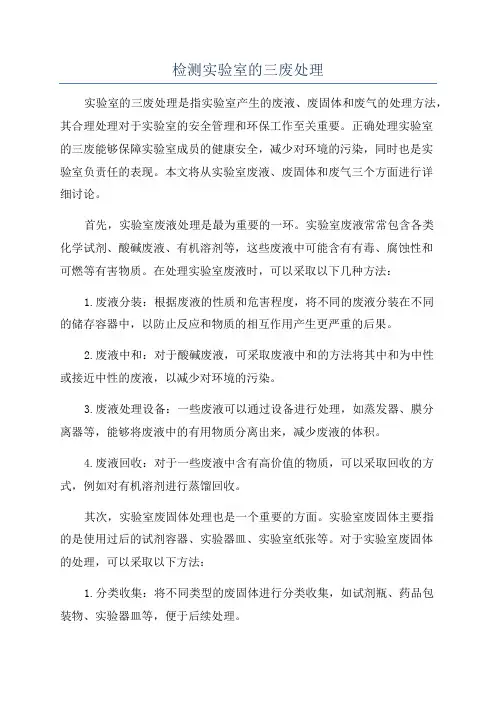 检测实验室的三废处理

实验室的三废处理是指实验室产生的废液、废固体和废气的处理方法，其合理处理对于实验室的安全管理和环保工作至关重要。正确处理实验室的三废能够保障实验室成员的健康安全，减少对环境的污染，同时也是实验室负责任的表现。本文将从实验室废液、废固体和废气三个方面进行详细讨论。

首先，实验室废液处理是最为重要的一环。实验室废液常常包含各类化学试剂、酸碱废液、有机溶剂等，这些废液中可能含有有毒、腐蚀性和可燃等有害物质。在处理实验室废液时，可以采取以下几种方法：

1.废液分装：根据废液的性质和危害程度，将不同的废液分装在不同的储存容器中，以防止反应和物质的相互作用产生更严重的后果。

2.废液中和：对于酸碱废液，可采取废液中和的方法将其中和为中性或接近中性的废液，以减少对环境的污染。

3.废液处理设备：一些废液可以通过设备进行处理，如蒸发器、膜分离器等，能够将废液中的有用物质分离出来，减少废液的体积。

4.废液回收：对于一些废液中含有高价值的物质，可以采取回收的方式，例如对有机溶剂进行蒸馏回收。

其次，实验室废固体处理也是一个重要的方面。实验室废固体主要指的是使用过后的试剂容器、实验器皿、实验室纸张等。对于实验室废固体的处理，可以采取以下方法：

1.分类收集：将不同类型的废固体进行分类收集，如试剂瓶、药品包装物、实验器皿等，便于后续处理。